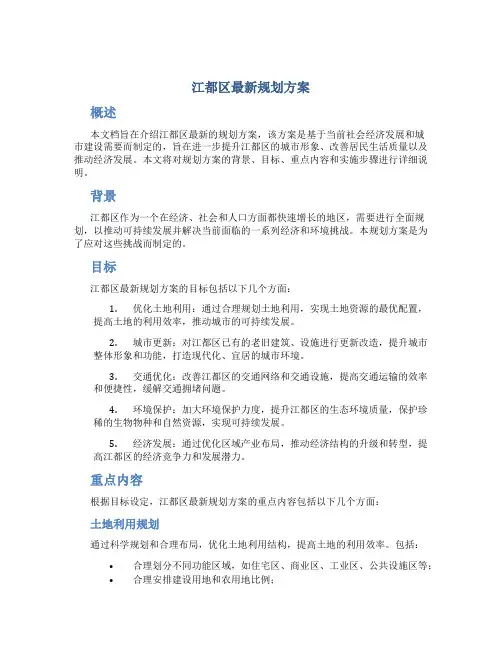 江都区最新规划方案

概述

本文档旨在介绍江都区最新的规划方案，该方案是基于当前社会经济发展和城市建设需要而制定的，旨在进一步提升江都区的城市形象、改善居民生活质量以及推动经济发展。本文将对规划方案的背景、目标、重点内容和实施步骤进行详细说明。

背景

江都区作为一个在经济、社会和人口方面都快速增长的地区，需要进行全面规划，以推动可持续发展并解决当前面临的一系列经济和环境挑战。本规划方案是为了应对这些挑战而制定的。

目标

江都区最新规划方案的目标包括以下几个方面：

1. 优化土地利用：通过合理规划土地利用，实现土地资源的最优配置，提高土地的利用效率，推动城市的可持续发展。

2. 城市更新：对江都区已有的老旧建筑、设施进行更新改造，提升城市整体形象和功能，打造现代化、宜居的城市环境。

3. 交通优化：改善江都区的交通网络和交通设施，提高交通运输的效率和便捷性，缓解交通拥堵问题。

4. 环境保护：加大环境保护力度，提升江都区的生态环境质量，保护珍稀的生物物种和自然资源，实现可持续发展。

5. 经济发展：通过优化区域产业布局，推动经济结构的升级和转型，提高江都区的经济竞争力和发展潜力。

重点内容

根据目标设定，江都区最新规划方案的重点内容包括以下几个方面：

土地利用规划

通过科学规划和合理布局，优化土地利用结构，提高土地的利用效率。包括：

• 合理划分不同功能区域，如住宅区、商业区、工业区、公共设施区等；
• 合理安排建设用地和农用地比例；